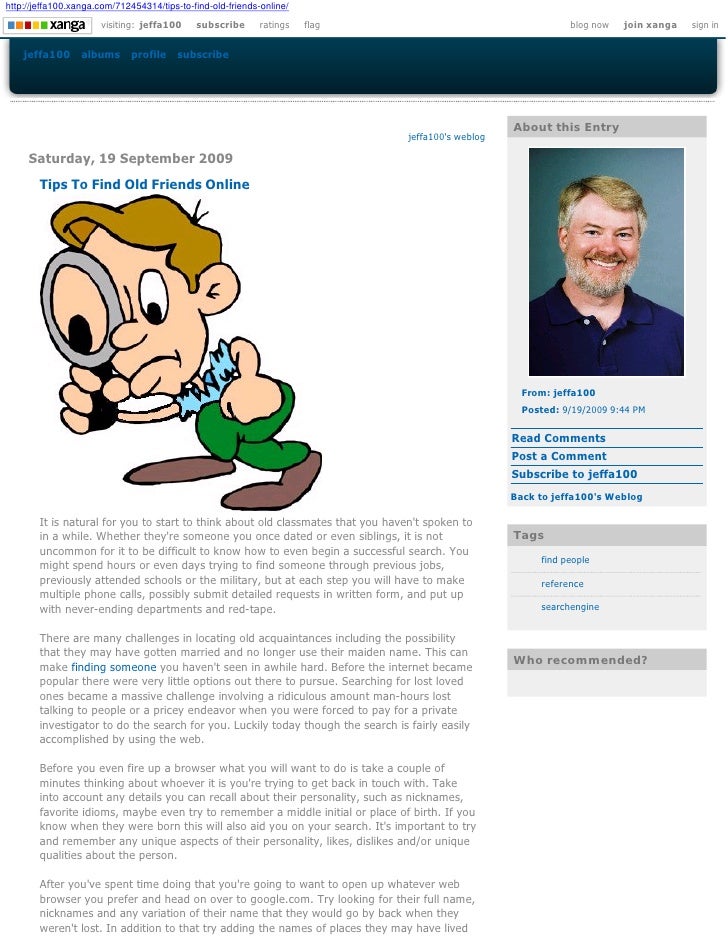 http://jeffa100.xanga.com/712454314/tips-to-find-old-friends-online/

xanga visiting: jeffa100 subscribe ratings flag blog now join xanga sign in

jeffa100 albums profile subscribe

jeffa100's weblog

Saturday, 19 September 2009

Tips To Find Old Friends Online

It is natural for you to start to think about old classmates that you haven't spoken to in a while. Whether they're someone you once dated or even siblings, it is not uncommon for it to be difficult to know how to even begin a successful search. You might spend hours or even days trying to find someone through previous jobs, previously attended schools or the military, but at each step you will have to make multiple phone calls, possibly submit detailed requests in written form, and put up with never-ending departments and red-tape.

There are many challenges in locating old acquaintances including the possibility that they may have gotten married and no longer use their maiden name. This can make finding someone you haven't seen in awhile hard. Before the internet became popular there were very little options out there to pursue. Searching for lost loved ones became a massive challenge involving a ridiculous amount man-hours lost talking to people or a pricey endeavor when you were forced to pay for a private investigator to do the search for you. Luckily today though the search is fairly easily accomplished by using the web.

Before you even fire up a browser what you will want to do is take a couple of minutes thinking about whoever it is you're trying to get back in touch with. Take into account any details you can recall about their personality, such as nicknames, favorite idioms, maybe even try to remember a middle initial or place of birth. If you know when they were born this will also aid you on your search. It's important to try and remember any unique aspects of their personality, likes, dislikes and/or unique qualities about the person.

After you've spent time doing that you're going to want to open up whatever web browser you prefer and head on over to google.com. Try looking for their full name, nicknames and any variation of their name that they would go by back when they weren't lost. In addition to that try adding the names of places they may have lived

About this Entry

From: jeffa100
Posted: 9/19/2009 9:44 PM

Read Comments
Post a Comment
Subscribe to jeffa100
Back to jeffa100's Weblog

Tags
find people
reference
searchengine

Who recommended?